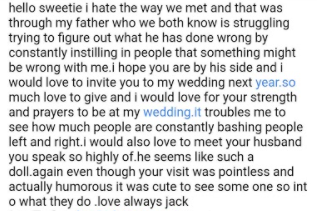 hello sweetie i hate the way we met and that was through my father who we both know is struggling trying to figure out what he has done wrong by constantly instilling in people that something might be wrong with me.i hope you are by his side and i would love to invite you to my wedding next year.so much love to give and i would love for your strength and prayers to be at my wedding.it troubles me to see how much people are constantly bashing people left and right.i would also love to meet your husband you speak so highly of.he seems like such a doll.again even though your visit was pointless and actually humorous it was cute to see some one so int o what they do .love always jack